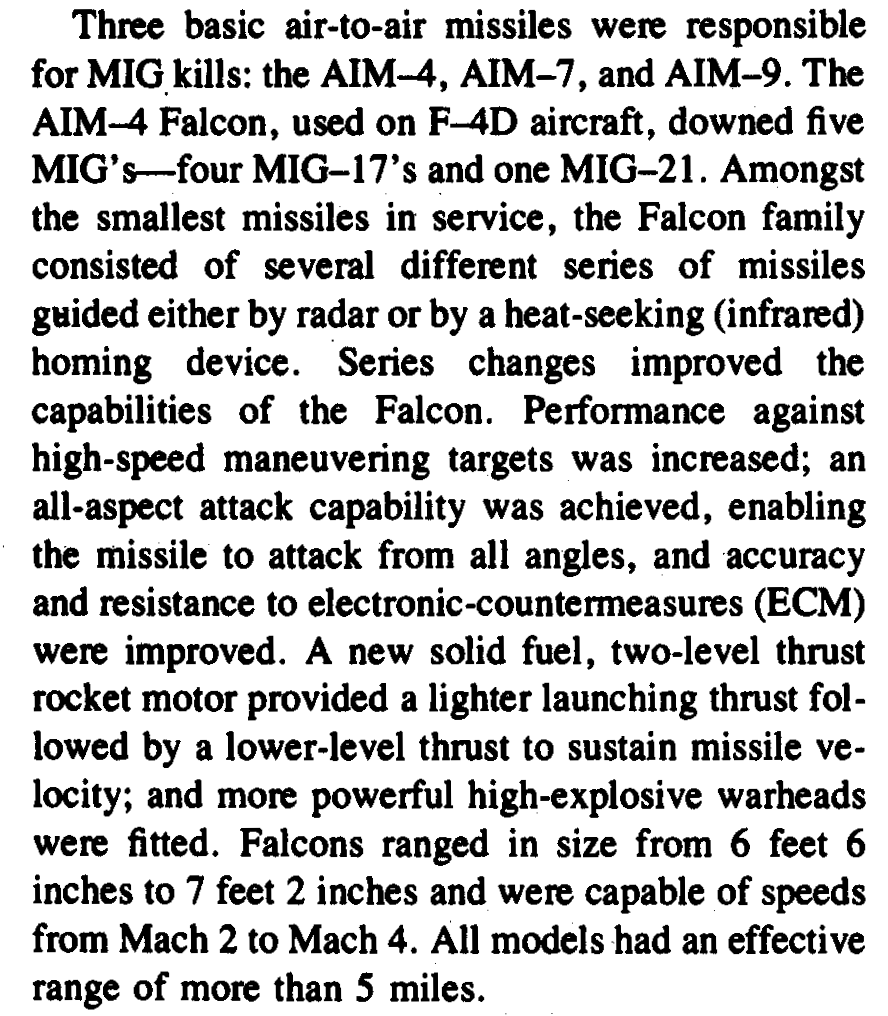 Three basic air-to-air missiles were responsible for MIG kills: the AIM–4, AIM–7, and AIM–9. The AIM–4 Falcon, used on F–4D aircraft, downed five MIG's—four MIG–17's and one MIG–21. Amongst the smallest missiles in service, the Falcon family consisted of several different series of missiles guided either by radar or by a heat-seeking (infrared) homing device. Series changes improved the capabilities of the Falcon. Performance against high-speed maneuvering targets was increased; an all-aspect attack capability was achieved, enabling the missile to attack from all angles, and accuracy and resistance to electronic-countermeasures (ECM) were improved. A new solid fuel, two-level thrust rocket motor provided a lighter launching thrust followed by a lower-level thrust to sustain missile velocity; and more powerful high-explosive warheads were fitted. Falcons ranged in size from 6 feet 6 inches to 7 feet 2 inches and were capable of speeds from Mach 2 to Mach 4. All models had an effective range of more than 5 miles.